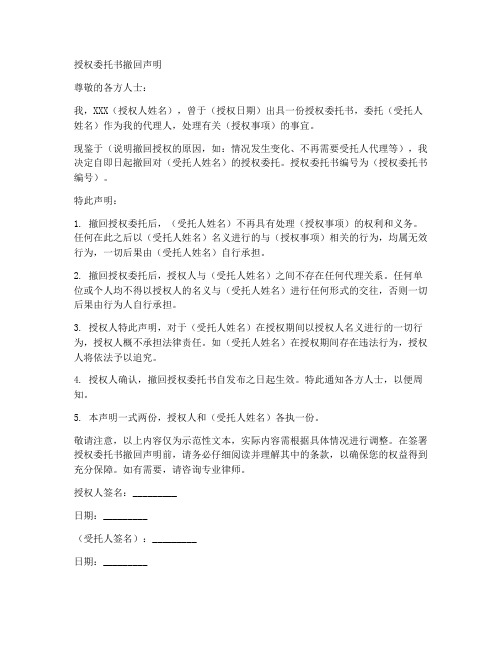 授权委托书撤回声明

尊敬的各方人士：

我，XXX（授权人姓名），曾于（授权日期）出具一份授权委托书，委托（受托人姓名）作为我的代理人，处理有关（授权事项）的事宜。

现鉴于（说明撤回授权的原因，如：情况发生变化、不再需要受托人代理等），我决定自即日起撤回对（受托人姓名）的授权委托。授权委托书编号为（授权委托书编号）。

特此声明：

1. 撤回授权委托后，（受托人姓名）不再具有处理（授权事项）的权利和义务。任何在此之后以（受托人姓名）名义进行的与（授权事项）相关的行为，均属无效行为，一切后果由（受托人姓名）自行承担。

2. 撤回授权委托后，授权人与（受托人姓名）之间不存在任何代理关系。任何单位或个人均不得以授权人的名义与（受托人姓名）进行任何形式的交往，否则一切后果由行为人自行承担。

3. 授权人特此声明，对于（受托人姓名）在授权期间以授权人名义进行的一切行为，授权人概不承担法律责任。如（受托人姓名）在授权期间存在违法行为，授权人将依法予以追究。

4. 授权人确认，撤回授权委托书自发布之日起生效。特此通知各方人士，以便周知。

5. 本声明一式两份，授权人和（受托人姓名）各执一份。

敬请注意，以上内容仅为示范性文本，实际内容需根据具体情况进行调整。在签署授权委托书撤回声明前，请务必仔细阅读并理解其中的条款，以确保您的权益得到充分保障。如有需要，请咨询专业律师。

授权人签名：_________

日期：_________

（受托人签名）：_________

日期：_________